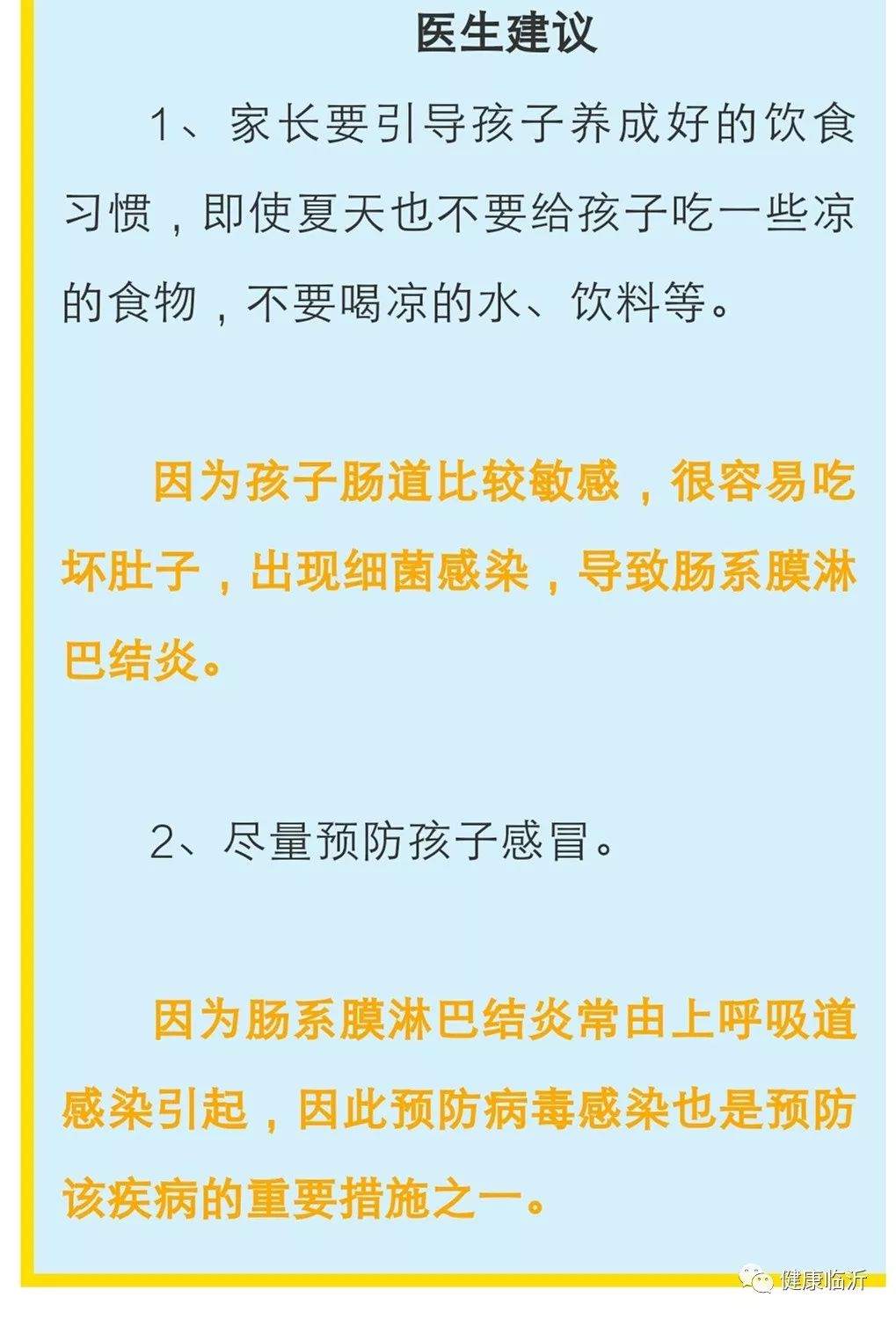 医生建议

1、家长要引导孩子养成好的饮食习惯，即使夏天也不要给孩子吃一些凉的食物，不要喝凉的水、饮料等。

因为孩子肠道比较敏感，很容易吃坏肚子，出现细菌感染，导致肠系膜淋巴结炎。

2、尽量预防孩子感冒。

因为肠系膜淋巴结炎常由上呼吸道感染引起，因此预防病毒感染也是预防该疾病的重要措施之一。

健康临沂